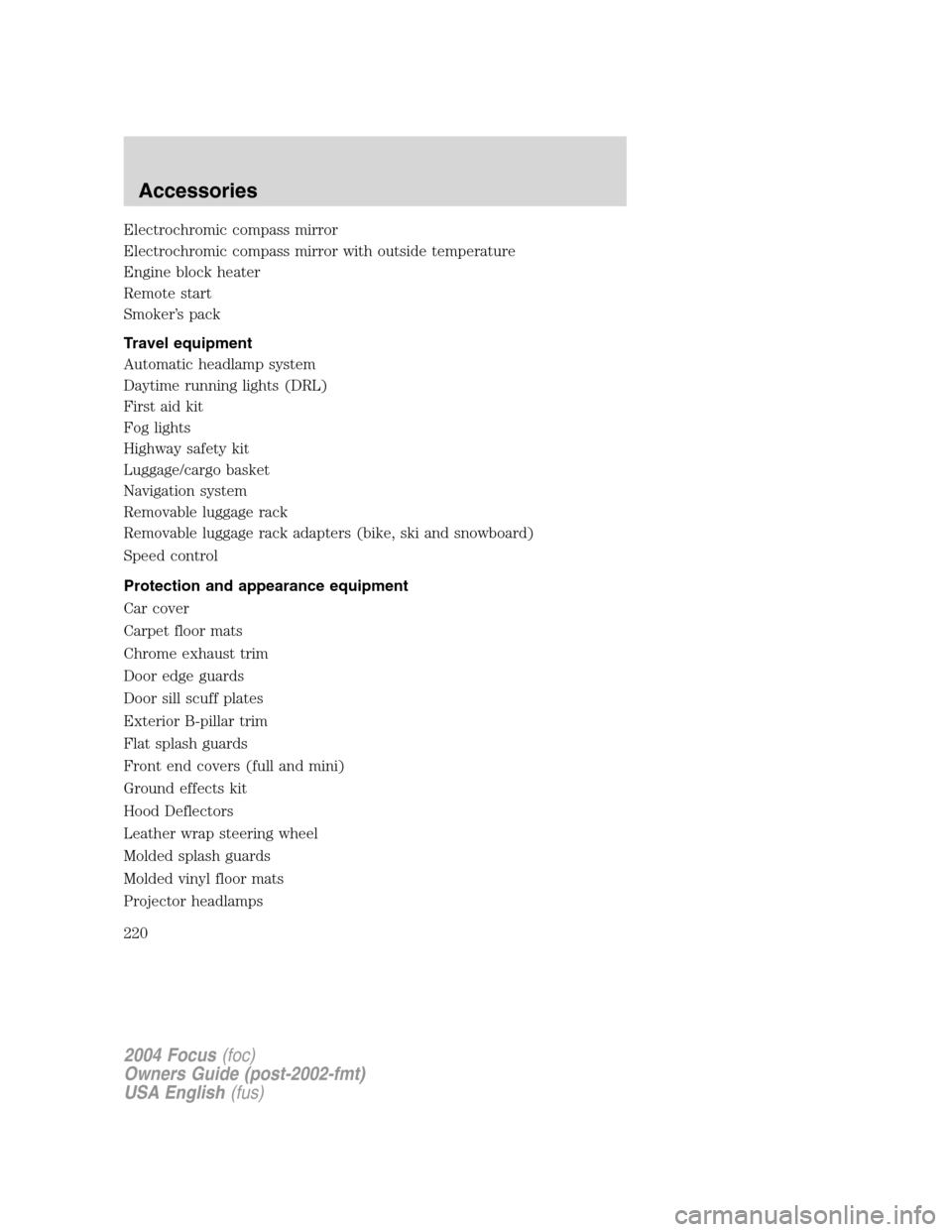 Accessories

Electrochromic compass mirror
Electrochromic compass mirror with outside temperature
Engine block heater
Remote start
Smoker's pack

Travel equipment
Automatic headlamp system
Daytime running lights (DRL)
First aid kit
Fog lights
Highway safety kit
Luggage/cargo basket
Navigation system
Removable luggage rack
Removable luggage rack adapters (bike, ski and snowboard)
Speed control

Protection and appearance equipment
Car cover
Carpet floor mats
Chrome exhaust trim
Door edge guards
Door sill scuff plates
Exterior B-pillar trim
Flat splash guards
Front end covers (full and mini)
Ground effects kit
Hood Deflectors
Leather wrap steering wheel
Molded splash guards
Molded vinyl floor mats
Projector headlamps

220

2004 Focus (foc)
Owners Guide (post-2002-fmt)
USA English (fus)

carmanualsonline.info